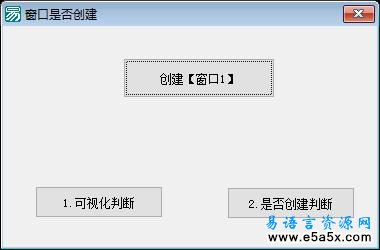 窗口是否创建

创建【窗口1】

1.可视化判断

2.是否创建判断

易语言资源网
www.e5a5x.com